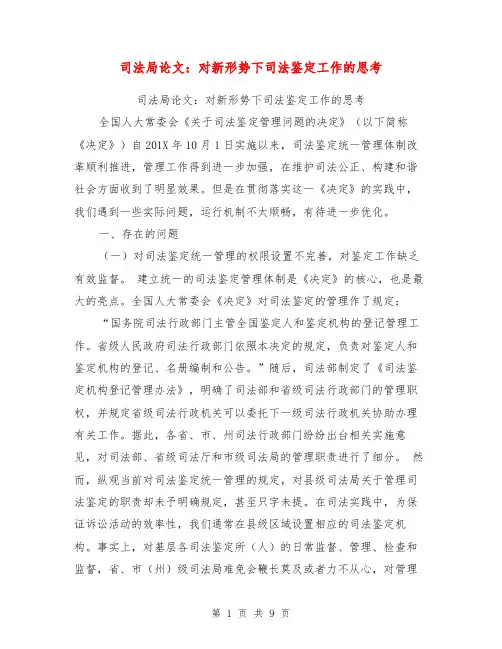 司法局论文：对新形势下司法鉴定工作的思考

司法局论文：对新形势下司法鉴定工作的思考

全国人大常委会《关于司法鉴定管理问题的决定》（以下简称《决定》）自201X年10月1日实施以来，司法鉴定统一管理体制改革顺利推进，管理工作得到进一步加强，在维护司法公正、构建和谐社会方面收到了明显效果。但是在贯彻落实这一《决定》的实践中，我们遇到一些实际问题，运行机制不太顺畅，有待进一步优化。

一、存在的问题

（一）对司法鉴定统一管理的权限设置不完善，对鉴定工作缺乏有效监督。 建立统一的司法鉴定管理体制是《决定》的核心，也是最大的亮点。全国人大常委会《决定》对司法鉴定的管理作了规定：

“国务院司法行政部门主管全国鉴定人和鉴定机构的登记管理工作。省级人民政府司法行政部门依照本决定的规定，负责对鉴定人和鉴定机构的登记、名册编制和公告。”随后，司法部制定了《司法鉴定机构登记管理办法》，明确了司法部和省级司法行政部门的管理职权，并规定省级司法行政机关可以委托下一级司法行政机关协助办理有关工作。据此，各省、市、州司法行政部门纷纷出台相关实施意见，对司法部、省级司法厅和市级司法局的管理职责进行了细分。 然而，纵观当前对司法鉴定统一管理的规定，对县级司法局关于管理司法鉴定的职责却未予明确规定，甚至只字未提。在司法实践中，为保证诉讼活动的效率性，我们通常在县级区域设置相应的司法鉴定机构。事实上，对基层各司法鉴定所（人）的日常监督、管理、检查和监督，省、市（州）级司法局难免会鞭长莫及或者力不从心，对管理

第 1 页 共 9 页